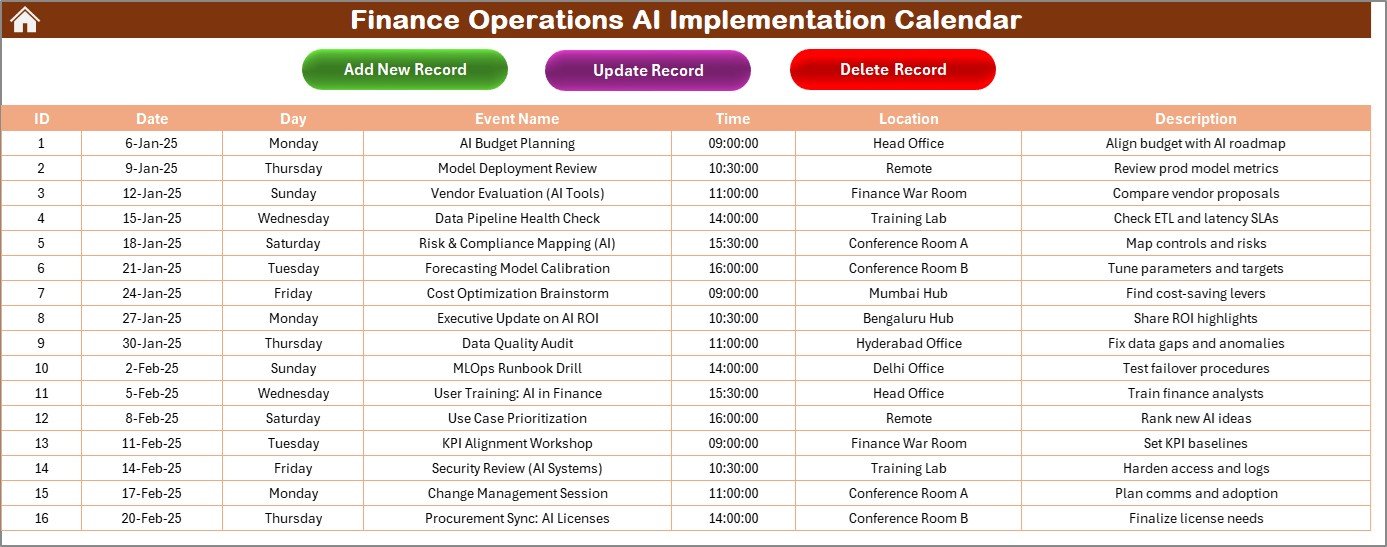 Finance Operations AI Implementation Calendar

Add New Record

Update Record

Delete Record

| ID | Date | Day | Event Name | Time | Location | Description |
|---|---|---|---|---|---|---|
| 1 | 6-Jan-25 | Monday | AI Budget Planning | 09:00:00 | Head Office | Align budget with AI roadmap |
| 2 | 9-Jan-25 | Thursday | Model Deployment Review | 10:30:00 | Remote | Review prod model metrics |
| 3 | 12-Jan-25 | Sunday | Vendor Evaluation (AI Tools) | 11:00:00 | Finance War Room | Compare vendor proposals |
| 4 | 15-Jan-25 | Wednesday | Data Pipeline Health Check | 14:00:00 | Training Lab | Check ETL and latency SLAs |
| 5 | 18-Jan-25 | Saturday | Risk & Compliance Mapping (AI) | 15:30:00 | Conference Room A | Map controls and risks |
| 6 | 21-Jan-25 | Tuesday | Forecasting Model Calibration | 16:00:00 | Conference Room B | Tune parameters and targets |
| 7 | 24-Jan-25 | Friday | Cost Optimization Brainstorm | 09:00:00 | Mumbai Hub | Find cost-saving levers |
| 8 | 27-Jan-25 | Monday | Executive Update on AI ROI | 10:30:00 | Bengaluru Hub | Share ROI highlights |
| 9 | 30-Jan-25 | Thursday | Data Quality Audit | 11:00:00 | Hyderabad Office | Fix data gaps and anomalies |
| 10 | 2-Feb-25 | Sunday | MLOps Runbook Drill | 14:00:00 | Delhi Office | Test failover procedures |
| 11 | 5-Feb-25 | Wednesday | User Training: AI in Finance | 15:30:00 | Head Office | Train finance analysts |
| 12 | 8-Feb-25 | Saturday | Use Case Prioritization | 16:00:00 | Remote | Rank new AI ideas |
| 13 | 11-Feb-25 | Tuesday | KPI Alignment Workshop | 09:00:00 | Finance War Room | Set KPI baselines |
| 14 | 14-Feb-25 | Friday | Security Review (AI Systems) | 10:30:00 | Training Lab | Harden access and logs |
| 15 | 17-Feb-25 | Monday | Change Management Session | 11:00:00 | Conference Room A | Plan comms and adoption |
| 16 | 20-Feb-25 | Thursday | Procurement Sync: AI Licenses | 14:00:00 | Conference Room B | Finalize license needs |